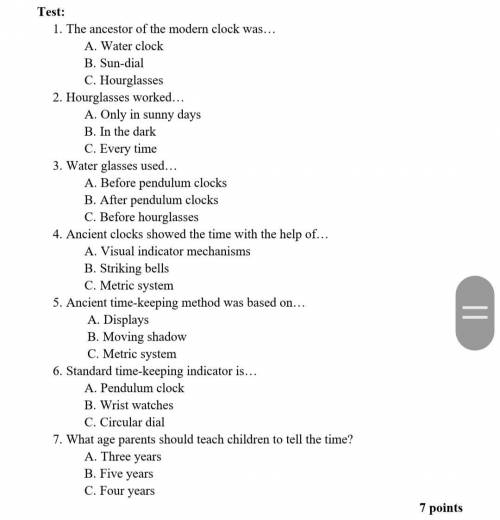 Test:

1. The ancestor of the modern clock was…
A. Water clock
B. Sun-dial
C. Hourglasses

2. Hourglasses worked…
A. Only in sunny days
B. In the dark
C. Every time

3. Water glasses used…
A. Before pendulum clocks
B. After pendulum clocks
C. Before hourglasses

4. Ancient clocks showed the time with the help of…
A. Visual indicator mechanisms
B. Striking bells
C. Metric system

5. Ancient time-keeping method was based on…
A. Displays
B. Moving shadow
C. Metric system

6. Standard time-keeping indicator is…
A. Pendulum clock
B. Wrist watches
C. Circular dial

7. What age parents should teach children to tell the time?
A. Three years
B. Five years
C. Four years

7 points